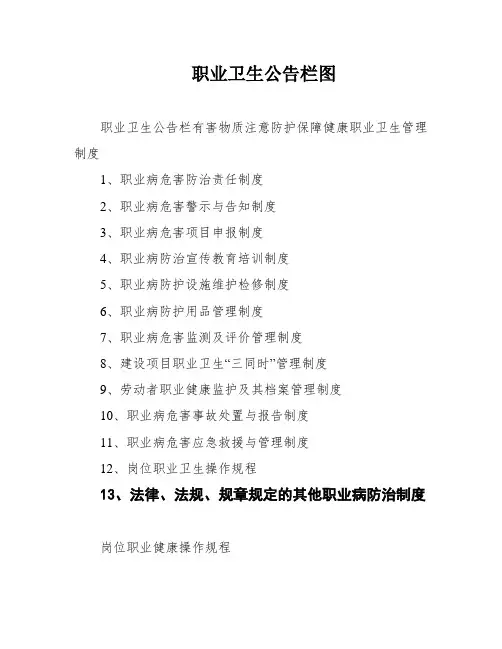 职业卫生公告栏图

职业卫生公告栏有害物质注意防护保障健康职业卫生管理制度

1、职业病危害防治责任制度

2、职业病危害警示与告知制度

3、职业病危害项目申报制度

4、职业病防治宣传教育培训制度

5、职业病防护设施维护检修制度

6、职业病防护用品管理制度

7、职业病危害监测及评价管理制度

8、建设项目职业卫生“三同时”管理制度

9、劳动者职业健康监护及其档案管理制度

10、职业病危害事故处置与报告制度

11、职业病危害应急救援与管理制度

12、岗位职业卫生操作规程

13、法律、法规、规章规定的其他职业病防治制度

岗位职业健康操作规程